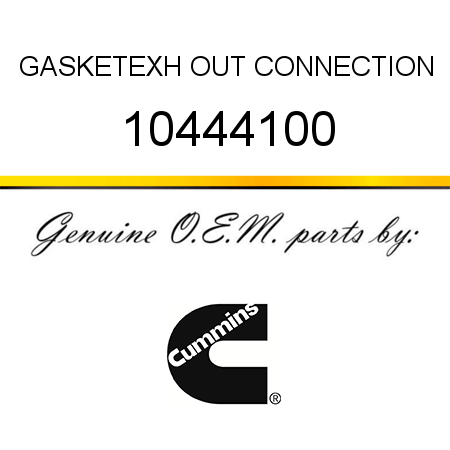 GASKETEXH OUT CONNECTION

10444100

Genuine O.E.M. parts by:

Cummins

®